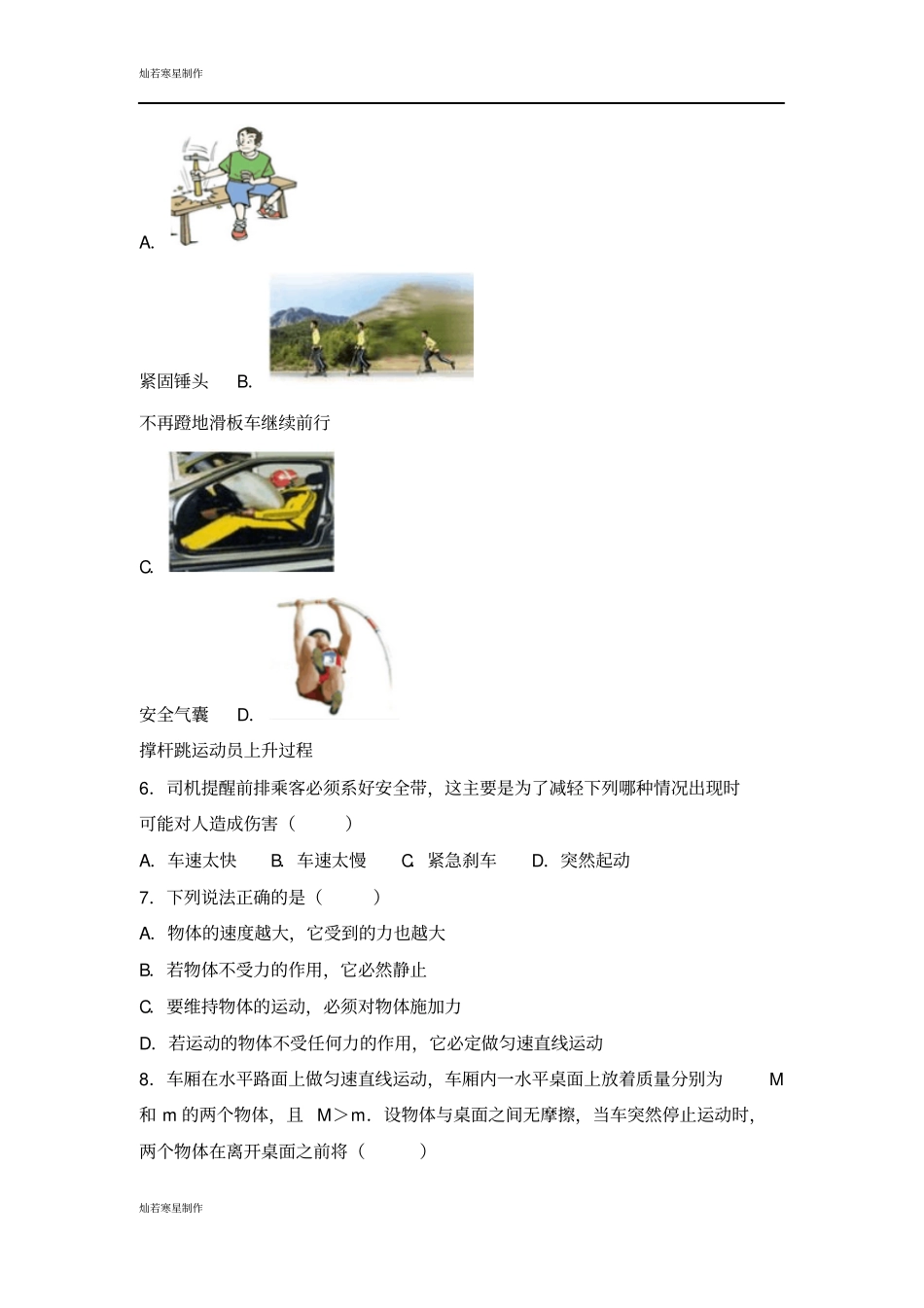 灿若寒星制作

A.

紧固锤头 B.

不再蹬地滑板车继续前行

C.

安全气囊 D.

撑杆跳运动员上升过程

6. 司机提醒前排乘客必须系好安全带，这主要是为了减轻下列哪种情况出现时可能对人造成伤害（ ）

A. 车速太快 B. 车速太慢 C. 紧急刹车 D. 突然起动

7. 下列说法正确的是（ ）

A. 物体的速度越大，它受到的力也越大

B. 若物体不受力的作用，它必然静止

C. 要维持物体的运动，必须对物体施加力

D. 若运动的物体不受任何力的作用，它必定做匀速直线运动

8. 车厢在水平路面上做匀速直线运动，车厢内一水平桌面上放着质量分别为 M 和 m 的两个物体，且 M＞m．设物体与桌面之间无摩擦，当车突然停止运动时，两个物体在离开桌面之前将（ ）

灿若寒星制作